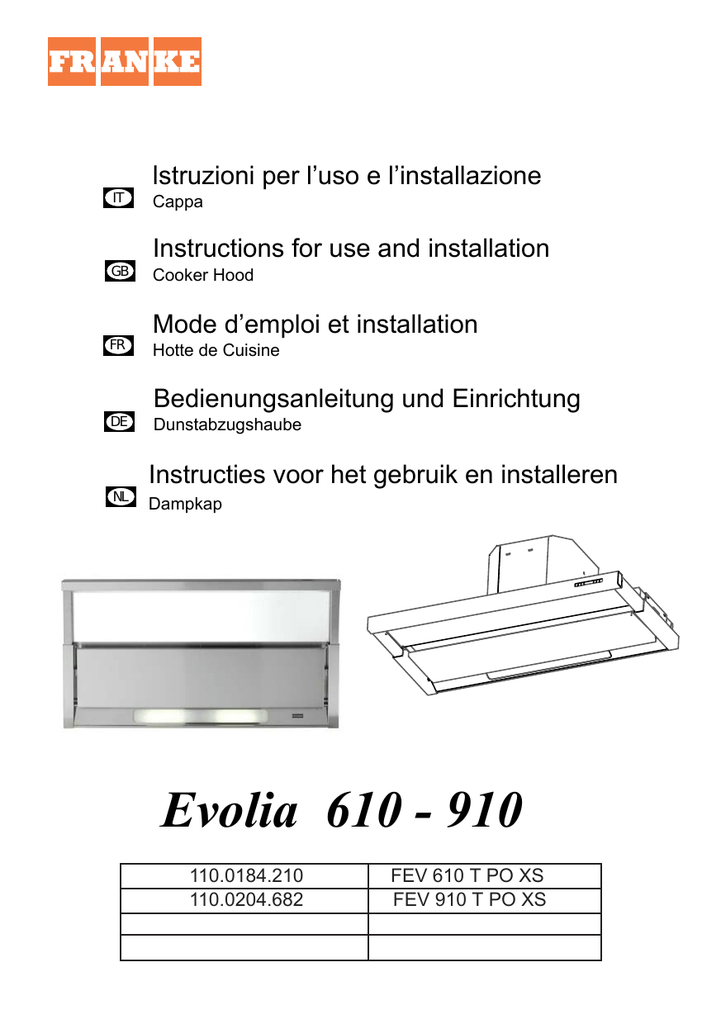 FRANKE

IT
Istruzioni per l’uso e l’installazione
Cappa

GB
Instructions for use and installation
Cooker Hood

FR
Mode d’emploi et installation
Hotte de Cuisine

DE
Bedienungsanleitung und Einrichtung
Dunstabzugshaube

NL
Instructies voor het gebruik en installeren
Dampkap

Evolia 610 - 910

| 110.0184.210 | FEV 610 T PO XS |
|---|---|
| 110.0204.682 | FEV 910 T PO XS |
| | |
| | |